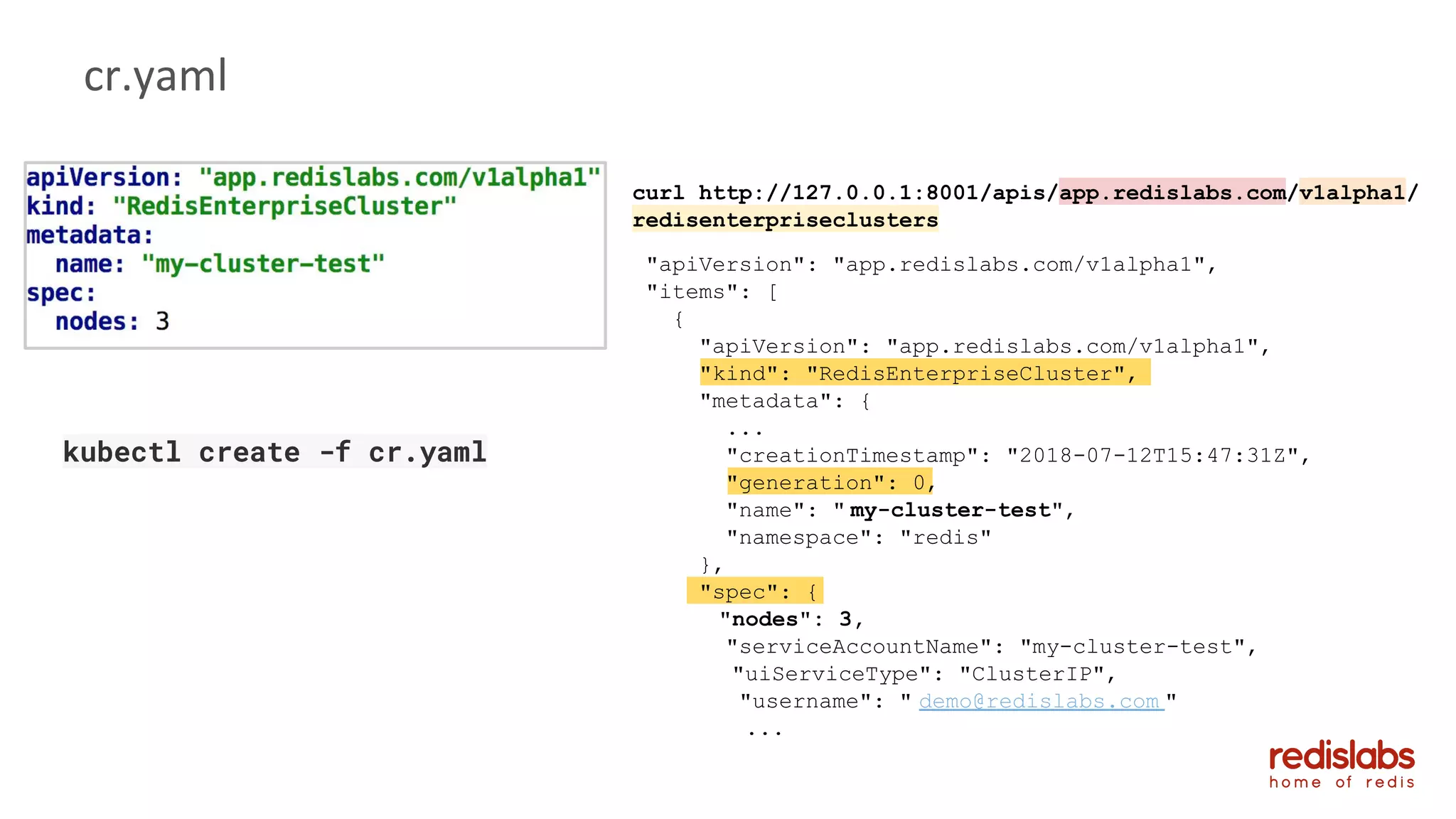 cr.yaml

apiVersion: "app.redislabs.com/v1alpha1"
kind: "RedisEnterpriseCluster"
metadata:
  name: "my-cluster-test"
spec:
  nodes: 3

kubectl create -f cr.yaml

curl http://127.0.0.1:8001/apis/app.redislabs.com/v1alpha1/redisenterpriseclusters

"apiVersion": "app.redislabs.com/v1alpha1",
"items": [
  {
    "apiVersion": "app.redislabs.com/v1alpha1",
    "kind": "RedisEnterpriseCluster",
    "metadata": {
      ...
      "creationTimestamp": "2018-07-12T15:47:31Z",
      "generation": 0,
      "name": " my-cluster-test",
      "namespace": "redis"
    },
    "spec": {
      "nodes": 3,
      "serviceAccountName": "my-cluster-test",
      "uiServiceType": "ClusterIP",
      "username": " demo@redislabs.com "
      ...

redislabs
home of redis